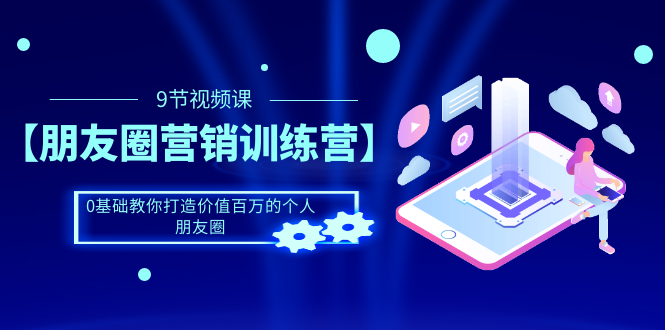 9节视频课

【朋友圈营销训练营】

0基础教你打造价值百万的个人朋友圈